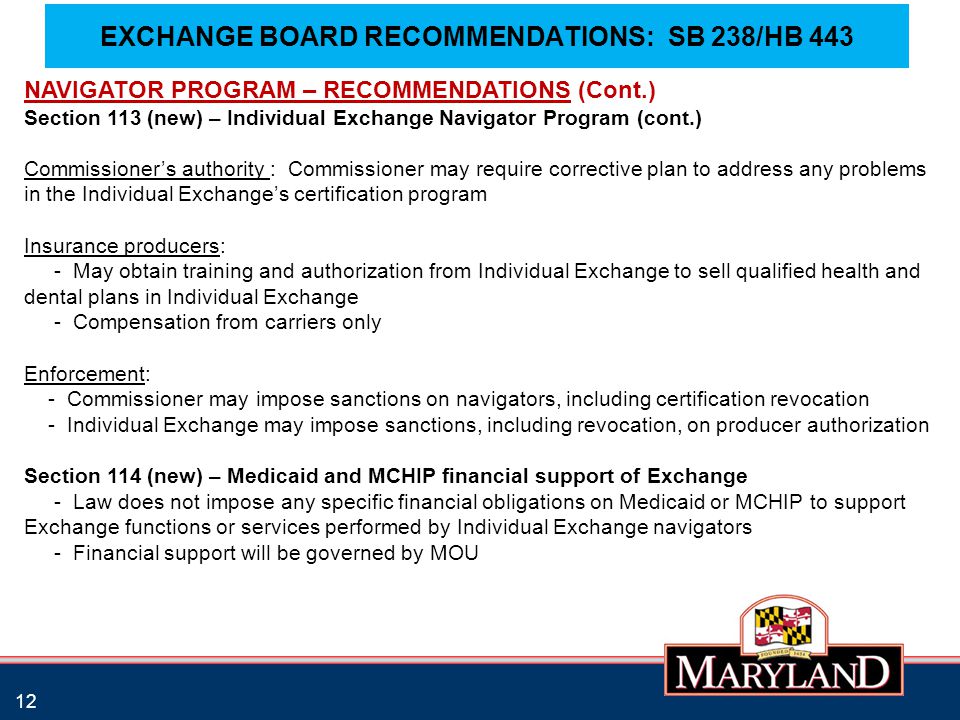 EXCHANGE BOARD RECOMMENDATIONS: SB 238/HB 443

NAVIGATOR PROGRAM – RECOMMENDATIONS (Cont.)
Section 113 (new) – Individual Exchange Navigator Program (cont.)

Commissioner's authority : Commissioner may require corrective plan to address any problems in the Individual Exchange's certification program

Insurance producers:
- May obtain training and authorization from Individual Exchange to sell qualified health and dental plans in Individual Exchange
- Compensation from carriers only

Enforcement:
- Commissioner may impose sanctions on navigators, including certification revocation
- Individual Exchange may impose sanctions, including revocation, on producer authorization

Section 114 (new) – Medicaid and MCHIP financial support of Exchange
- Law does not impose any specific financial obligations on Medicaid or MCHIP to support Exchange functions or services performed by Individual Exchange navigators
- Financial support will be governed by MOU

FOUNDED 1634
MARYLAND

12